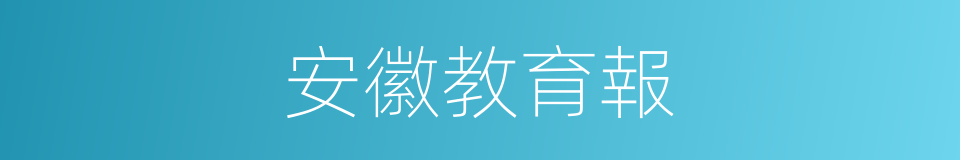 安徽教育報